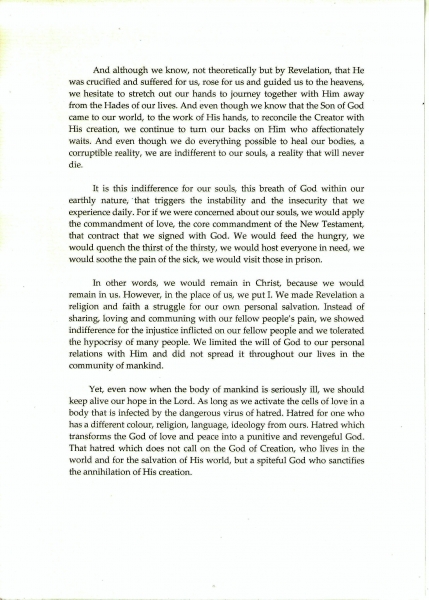 And although we know, not theoretically but by Revelation, that He was crucified and suffered for us, rose for us and guided us to the heavens, we hesitate to stretch out our hands to journey together with Him away from the Hades of our lives. And even though we know that the Son of God came to our world, to the work of His hands, to reconcile the Creator with His creation, we continue to turn our backs on Him who affectionately waits. And even though we do everything possible to heal our bodies, a corruptible reality, we are indifferent to our souls, a reality that will never die.

It is this indifference for our souls, this breath of God within our earthly nature, that triggers the instability and the insecurity that we experience daily. For if we were concerned about our souls, we would apply the commandment of love, the core commandment of the New Testament, that contract that we signed with God. We would feed the hungry, we would quench the thirst of the thirsty, we would host everyone in need, we would soothe the pain of the sick, we would visit those in prison.

In other words, we would remain in Christ, because we would remain in us. However, in the place of us, we put I. We made Revelation a religion and faith a struggle for our own personal salvation. Instead of sharing, loving and communing with our fellow people's pain, we showed indifference for the injustice inflicted on our fellow people and we tolerated the hypocrisy of many people. We limited the will of God to our personal relations with Him and did not spread it throughout our lives in the community of mankind.

Yet, even now when the body of mankind is seriously ill, we should keep alive our hope in the Lord. As long as we activate the cells of love in a body that is infected by the dangerous virus of hatred. Hatred for one who has a different colour, religion, language, ideology from ours. Hatred which transforms the God of love and peace into a punitive and revengeful God. That hatred which does not call on the God of Creation, who lives in the world and for the salvation of His world, but a spiteful God who sanctifies the annihilation of His creation.